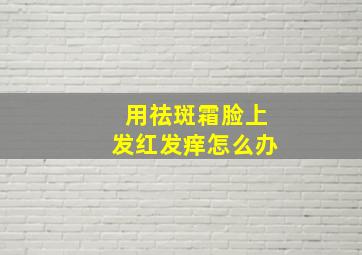 用祛斑霜脸上
发红发痒怎么办